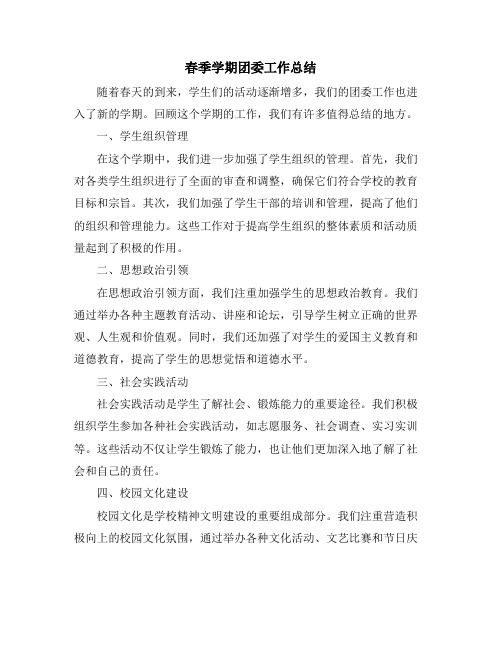 春季学期团委工作总结

随着春天的到来，学生们的活动逐渐增多，我们的团委工作也进入了新的学期。回顾这个学期的工作，我们有许多值得总结的地方。

一、学生组织管理

在这个学期中，我们进一步加强了学生组织的管理。首先，我们对各类学生组织进行了全面的审查和调整，确保它们符合学校的教育目标和宗旨。其次，我们加强了学生干部的培训和管理，提高了他们的组织和管理能力。这些工作对于提高学生组织的整体素质和活动质量起到了积极的作用。

二、思想政治引领

在思想政治引领方面，我们注重加强学生的思想政治教育。我们通过举办各种主题教育活动、讲座和论坛，引导学生树立正确的世界观、人生观和价值观。同时，我们还加强了对学生的爱国主义教育和道德教育，提高了学生的思想觉悟和道德水平。

三、社会实践活动

社会实践活动是学生了解社会、锻炼能力的重要途径。我们积极组织学生参加各种社会实践活动，如志愿服务、社会调查、实习实训等。这些活动不仅让学生锻炼了能力，也让他们更加深入地了解了社会和自己的责任。

四、校园文化建设

校园文化是学校精神文明建设的重要组成部分。我们注重营造积极向上的校园文化氛围，通过举办各种文化活动、文艺比赛和节日庆